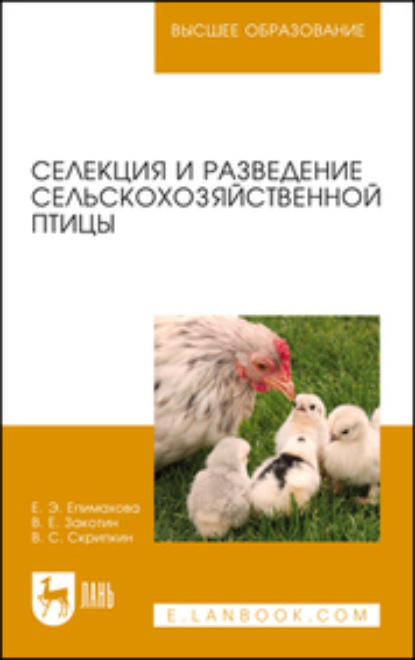 ВЫСШЕЕ ОБРАЗОВАНИЕ

СЕЛЕКЦИЯ И РАЗВЕДЕНИЕ СЕЛЬСКОХОЗЯЙСТВЕННОЙ ПТИЦЫ

Е. Э. Епимахова
В. Е. Закотин
В. С. Скрипкин

ЛАНЬ

E.LANBOOK.COM